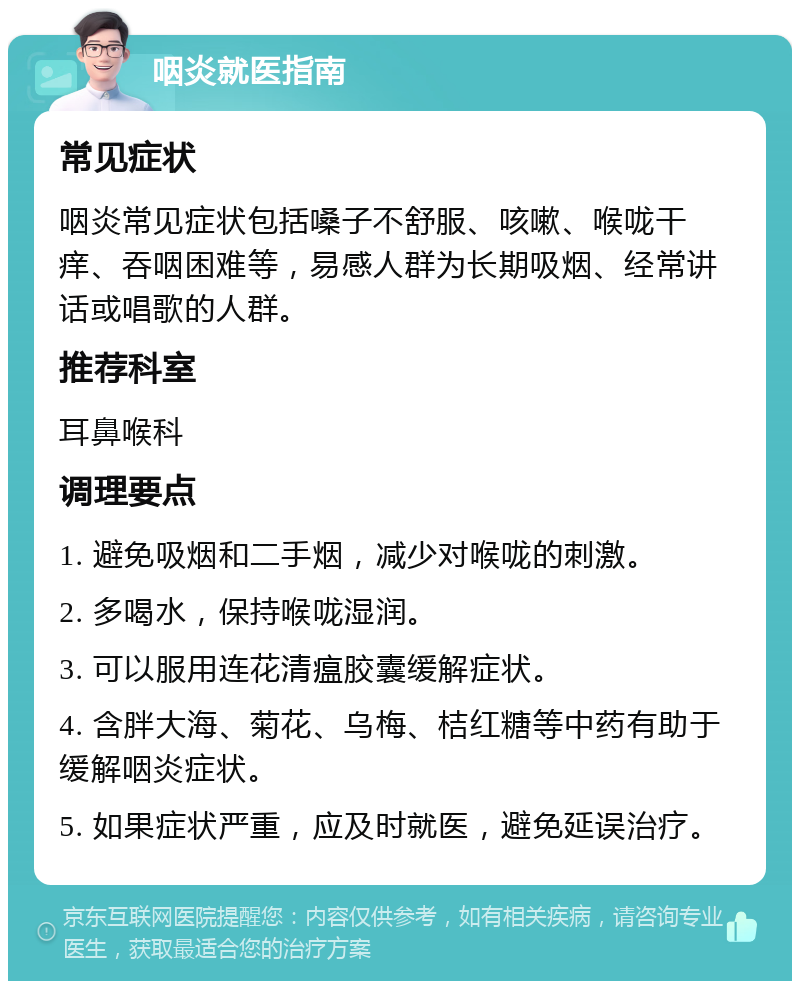 咽炎就医指南

常见症状

咽炎常见症状包括嗓子不舒服、咳嗽、喉咙干痒、吞咽困难等，易感人群为长期吸烟、经常讲话或唱歌的人群。

推荐科室

耳鼻喉科

调理要点

1. 避免吸烟和二手烟，减少对喉咙的刺激。

2. 多喝水，保持喉咙湿润。

3. 可以服用连花清瘟胶囊缓解症状。

4. 含胖大海、菊花、乌梅、桔红糖等中药有助于缓解咽炎症状。

5. 如果症状严重，应及时就医，避免延误治疗。

京东互联网医院提醒您：内容仅供参考，如有相关疾病，请咨询专业医生，获取最适合您的治疗方案